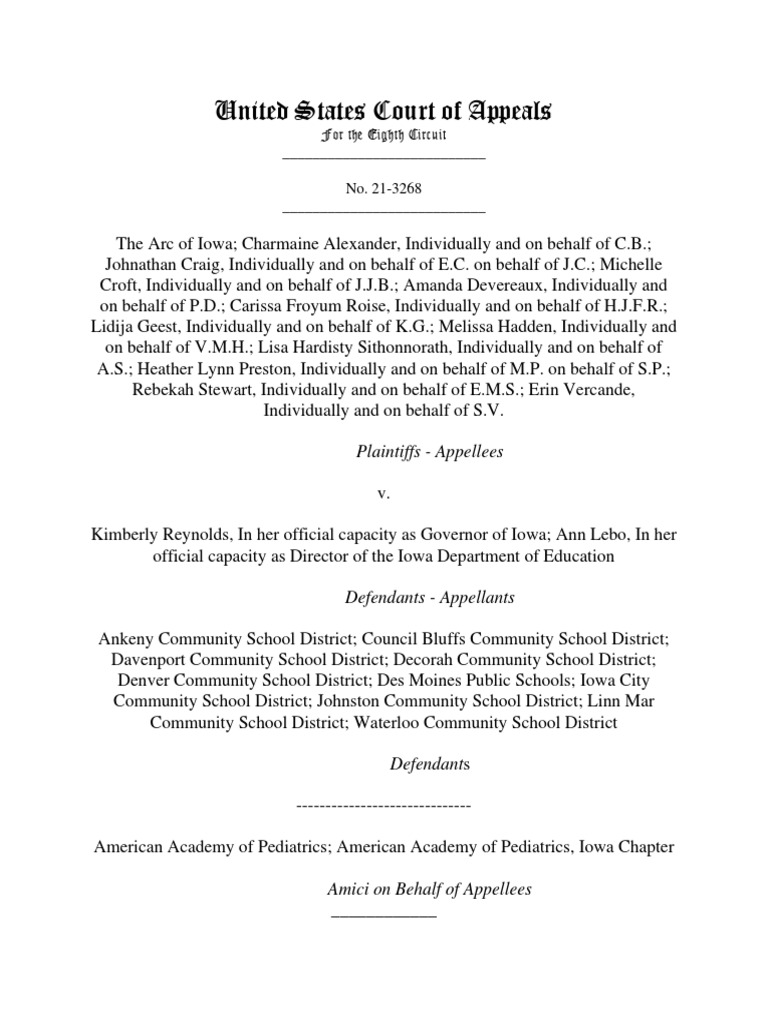 United States Court of Appeals
For the Eighth Circuit
___________________________

No. 21-3268
___________________________

The Arc of Iowa; Charmaine Alexander, Individually and on behalf of C.B.; Johnathan Craig, Individually and on behalf of E.C. on behalf of J.C.; Michelle Croft, Individually and on behalf of J.J.B.; Amanda Devereaux, Individually and on behalf of P.D.; Carissa Froyum Roise, Individually and on behalf of H.J.F.R.; Lidija Geest, Individually and on behalf of K.G.; Melissa Hadden, Individually and on behalf of V.M.H.; Lisa Hardisty Sithonnorath, Individually and on behalf of A.S.; Heather Lynn Preston, Individually and on behalf of M.P. on behalf of S.P.; Rebekah Stewart, Individually and on behalf of E.M.S.; Erin Vercande, Individually and on behalf of S.V.

Plaintiffs - Appellees

v.

Kimberly Reynolds, In her official capacity as Governor of Iowa; Ann Lebo, In her official capacity as Director of the Iowa Department of Education

Defendants - Appellants

Ankeny Community School District; Council Bluffs Community School District; Davenport Community School District; Decorah Community School District; Denver Community School District; Des Moines Public Schools; Iowa City Community School District; Johnston Community School District; Linn Mar Community School District; Waterloo Community School District

Defendants

------------------------------

American Academy of Pediatrics; American Academy of Pediatrics, Iowa Chapter

Amici on Behalf of Appellees
____________